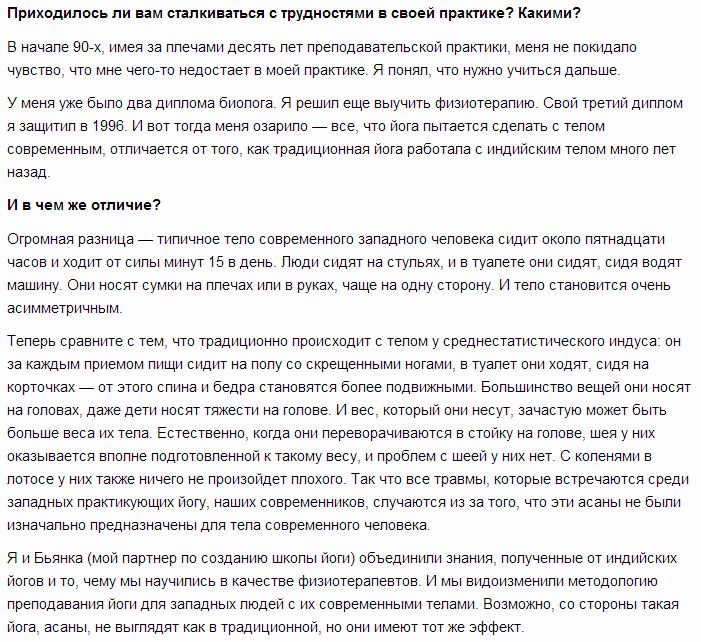 Приходилось ли вам сталкиваться с трудностями в своей практике? Какими?

В начале 90-х, имея за плечами десять лет преподавательской практики, меня не покидало чувство, что мне чего-то недостает в моей практике. Я понял, что нужно учиться дальше.

У меня уже было два диплома биолога. Я решил еще выучить физиотерапию. Свой третий диплом я защитил в 1996. И вот тогда меня озарило — все, что йога пытается сделать с телом современным, отличается от того, как традиционная йога работала с индийским телом много лет назад.

И в чем же отличие?

Огромная разница — типичное тело современного западного человека сидит около пятнадцати часов и ходит от силы минут 15 в день. Люди сидят на стульях, и в туалете они сидят, сидя водят машину. Они носят сумки на плечах или в руках, чаще на одну сторону. И тело становится очень асимметричным.

Теперь сравните с тем, что традиционно происходит с телом у среднестатистического индуса: он за каждым приемом пищи сидит на полу со скрещенными ногами, в туалет они ходят, сидя на корточках — от этого спина и бедра становятся более подвижными. Большинство вещей они носят на головах, даже дети носят тяжести на голове. И вес, который они несут, зачастую может быть больше веса их тела. Естественно, когда они переворачиваются в стойку на голове, шея у них оказывается вполне подготовленной к такому весу, и проблем с шеей у них нет. С коленями в лотосе у них также ничего не произойдет плохого. Так что все травмы, которые встречаются среди западных практикующих йогу, наших современников, случаются из за того, что эти асаны не были изначально предназначены для тела современного человека.

Я и Бьянка (мой партнер по созданию школы йоги) объединили знания, полученные от индийских йогов и то, чему мы научились в качестве физиотерапевтов. И мы видоизменили методологию преподавания йоги для западных людей с их современными телами. Возможно, со стороны такая йога, асаны, не выглядят как в традиционной, но они имеют тот же эффект.